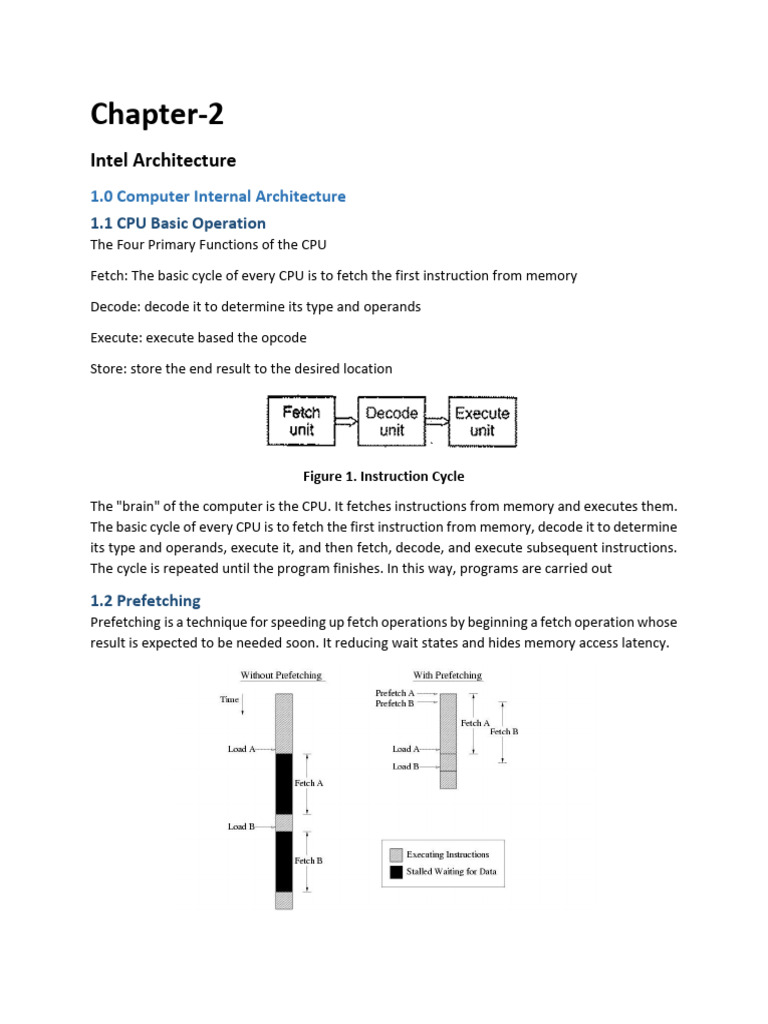 Chapter-2

Intel Architecture

1.0 Computer Internal Architecture

1.1 CPU Basic Operation

The Four Primary Functions of the CPU

Fetch: The basic cycle of every CPU is to fetch the first instruction from memory

Decode: decode it to determine its type and operands

Execute: execute based the opcode

Store: store the end result to the desired location

Fetch unit

Decode unit

Execute unit

Figure 1. Instruction Cycle

The "brain" of the computer is the CPU. It fetches instructions from memory and executes them. The basic cycle of every CPU is to fetch the first instruction from memory, decode it to determine its type and operands, execute it, and then fetch, decode, and execute subsequent instructions. The cycle is repeated until the program finishes. In this way, programs are carried out

1.2 Prefetching

Prefetching is a technique for speeding up fetch operations by beginning a fetch operation whose result is expected to be needed soon. It reducing wait states and hides memory access latency.

Without Prefetching

Time

Load A

Fetch A

Load B

Fetch B

With Prefetching

Prefetch A

Prefetch B

Fetch A

Fetch B

Load A

Load B

Executing Instructions

Stalled Waiting for Data